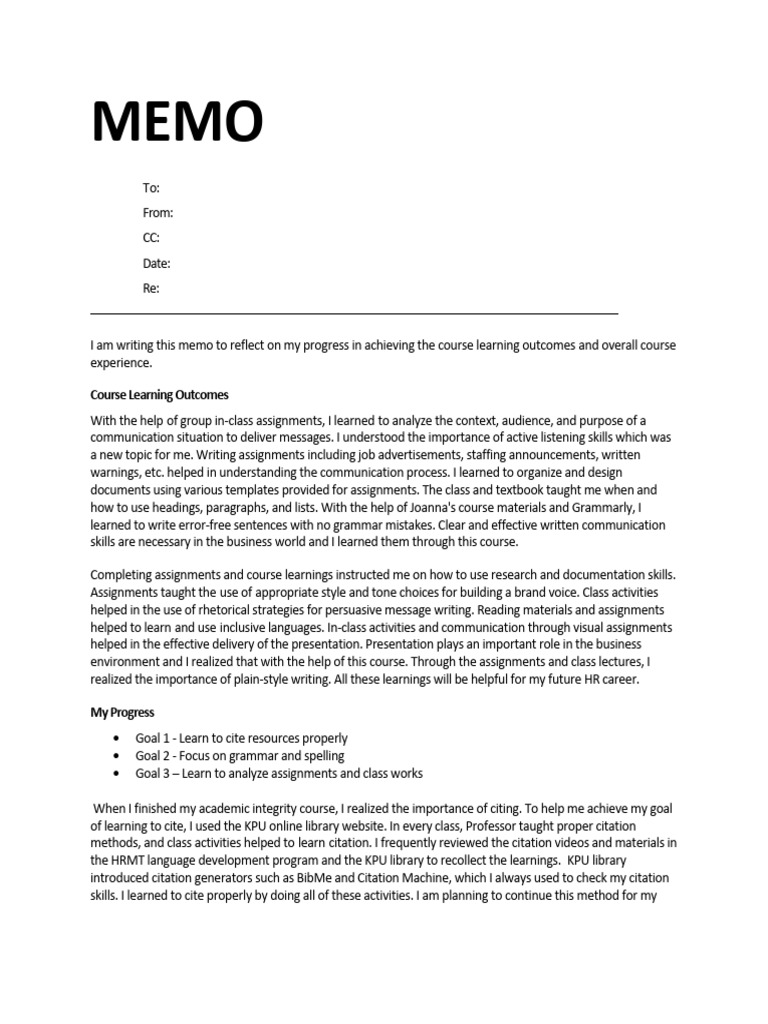 MEMO

To:

From:

CC:

Date:

Re:

I am writing this memo to reflect on my progress in achieving the course learning outcomes and overall course experience.

Course Learning Outcomes

With the help of group in-class assignments, I learned to analyze the context, audience, and purpose of a communication situation to deliver messages. I understood the importance of active listening skills which was a new topic for me. Writing assignments including job advertisements, staffing announcements, written warnings, etc. helped in understanding the communication process. I learned to organize and design documents using various templates provided for assignments. The class and textbook taught me when and how to use headings, paragraphs, and lists. With the help of Joanna's course materials and Grammarly, I learned to write error-free sentences with no grammar mistakes. Clear and effective written communication skills are necessary in the business world and I learned them through this course.

Completing assignments and course learnings instructed me on how to use research and documentation skills. Assignments taught the use of appropriate style and tone choices for building a brand voice. Class activities helped in the use of rhetorical strategies for persuasive message writing. Reading materials and assignments helped to learn and use inclusive languages. In-class activities and communication through visual assignments helped in the effective delivery of the presentation. Presentation plays an important role in the business environment and I realized that with the help of this course. Through the assignments and class lectures, I realized the importance of plain-style writing. All these learnings will be helpful for my future HR career.

My Progress

• Goal 1 - Learn to cite resources properly
• Goal 2 - Focus on grammar and spelling
• Goal 3 – Learn to analyze assignments and class works

When I finished my academic integrity course, I realized the importance of citing. To help me achieve my goal of learning to cite, I used the KPU online library website. In every class, Professor taught proper citation methods, and class activities helped to learn citation. I frequently reviewed the citation videos and materials in the HRMT language development program and the KPU library to recollect the learnings. KPU library introduced citation generators such as BibMe and Citation Machine, which I always used to check my citation skills. I learned to cite properly by doing all of these activities. I am planning to continue this method for my